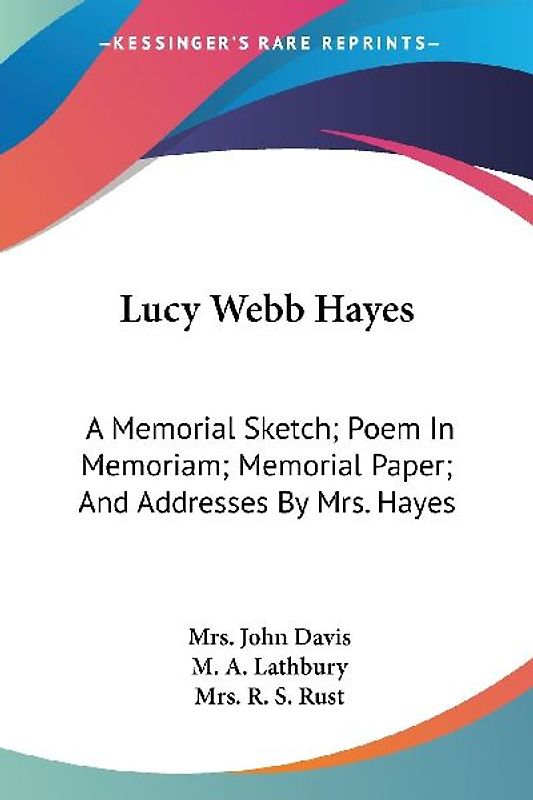 —KESSINGER'S RARE REPRINTS—

Lucy Webb Hayes

A Memorial Sketch; Poem In Memoriam; Memorial Paper; And Addresses By Mrs. Hayes

Mrs. John Davis
M. A. Lathbury
Mrs. R. S. Rust